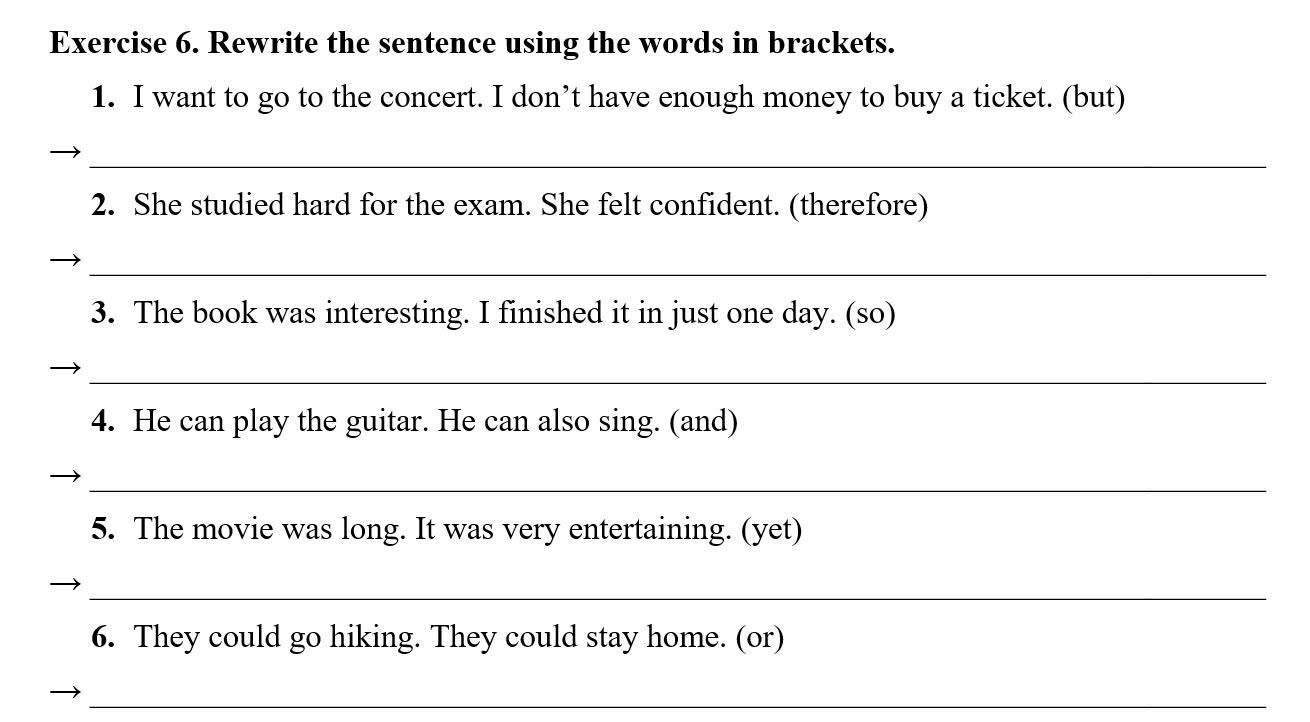 Exercise 6. Rewrite the sentence using the words in brackets.

1. I want to go to the concert. I don't have enough money to buy a ticket. (but)

→ ____

2. She studied hard for the exam. She felt confident. (therefore)

→ ____

3. The book was interesting. I finished it in just one day. (so)

→ ____

4. He can play the guitar. He can also sing. (and)

→ ____

5. The movie was long. It was very entertaining. (yet)

→ ____

6. They could go hiking. They could stay home. (or)

→ ____